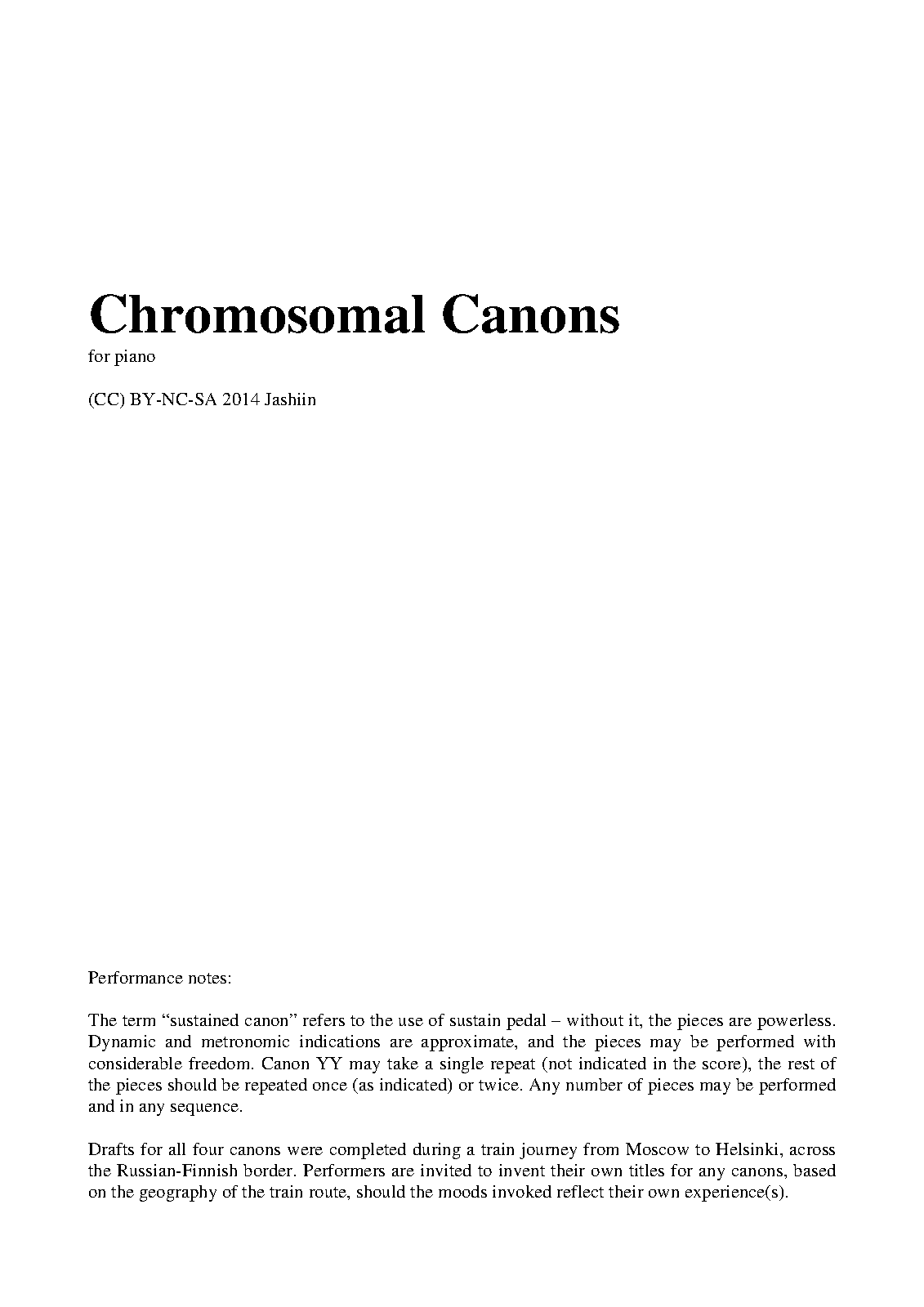 Chromosomal Canons

for piano

(CC) BY-NC-SA 2014 Jashiin

Performance notes:

The term “sustained canon” refers to the use of sustain pedal – without it, the pieces are powerless. Dynamic and metronomic indications are approximate, and the pieces may be performed with considerable freedom. Canon YY may take a single repeat (not indicated in the score), the rest of the pieces should be repeated once (as indicated) or twice. Any number of pieces may be performed and in any sequence.

Drafts for all four canons were completed during a train journey from Moscow to Helsinki, across the Russian-Finnish border. Performers are invited to invent their own titles for any canons, based on the geography of the train route, should the moods invoked reflect their own experience(s).